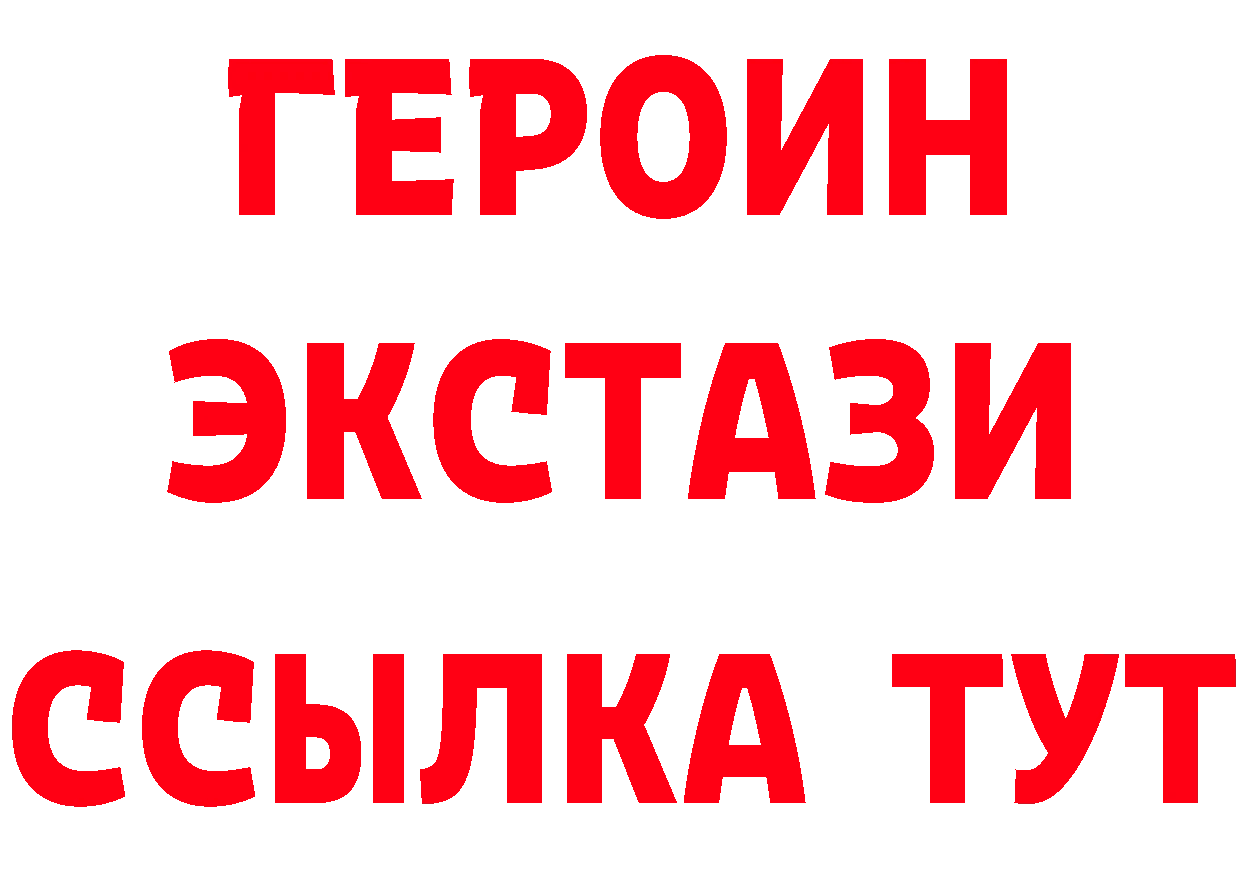 ГЕРОИН
ЭКСТАЗИ
ССЫЛКА ТУТ